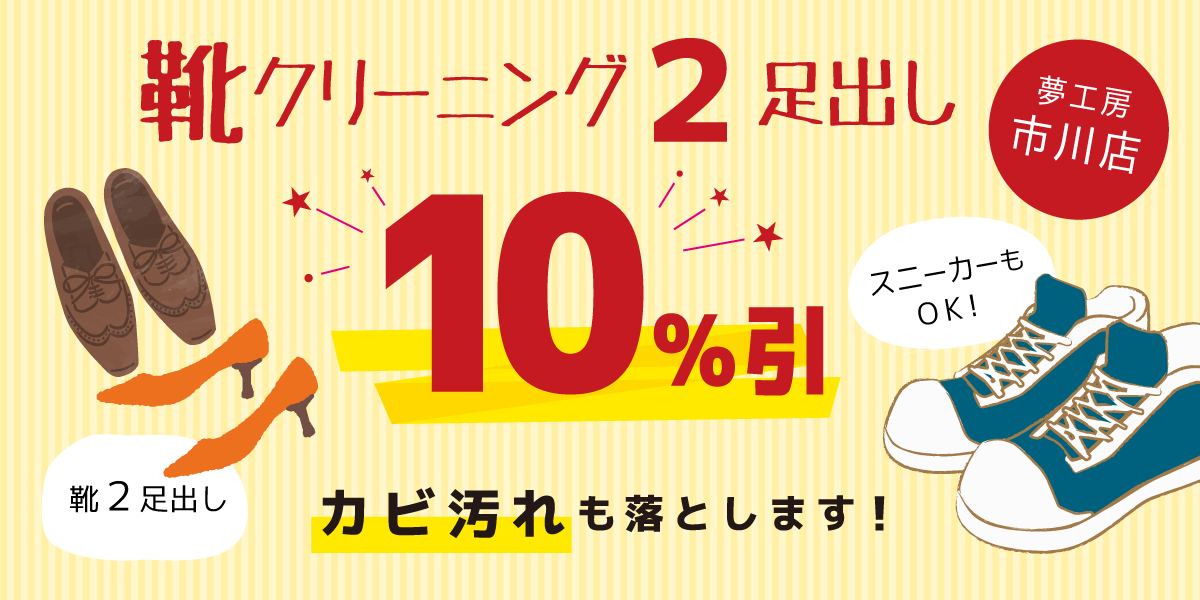 靴クリーニング2足出し

夢工房
市川店

10%引

スニーカーも
OK!

靴2足出し

カビ汚れも落とします!